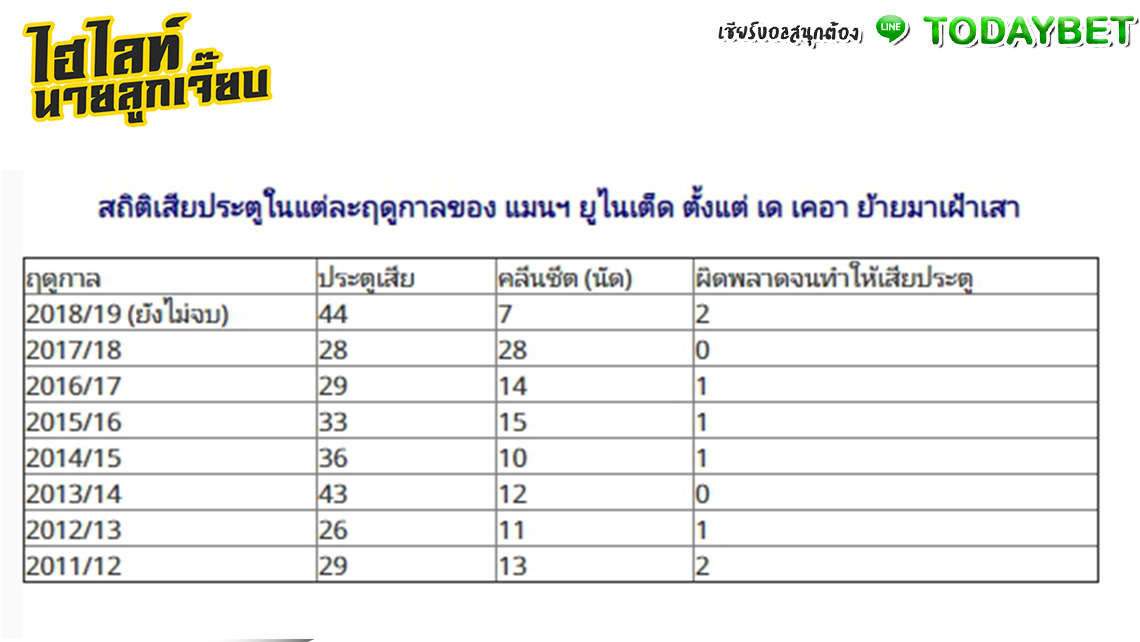 ไฮไลท์ นายลูกเจี๊ยบ

เชียร์บอลสนุกต้อง LINE TODAYBET

สถิติเสียประตูในแต่ละฤดูกาลของ แมนฯ ยูไนเต็ด ตั้งแต่ เด เคอา ย้ายมาเฝ้าเสา

| ฤดูกาล | ประตูเสีย | คลีนชีต (นัด) | ผิดพลาดจนทำให้เสียประตู |
|---|---|---|---|
| 2018/19 (ยังไม่จบ) | 44 | 7 | 2 |
| 2017/18 | 28 | 28 | 0 |
| 2016/17 | 29 | 14 | 1 |
| 2015/16 | 33 | 15 | 1 |
| 2014/15 | 36 | 10 | 1 |
| 2013/14 | 43 | 12 | 0 |
| 2012/13 | 26 | 11 | 1 |
| 2011/12 | 29 | 13 | 2 |